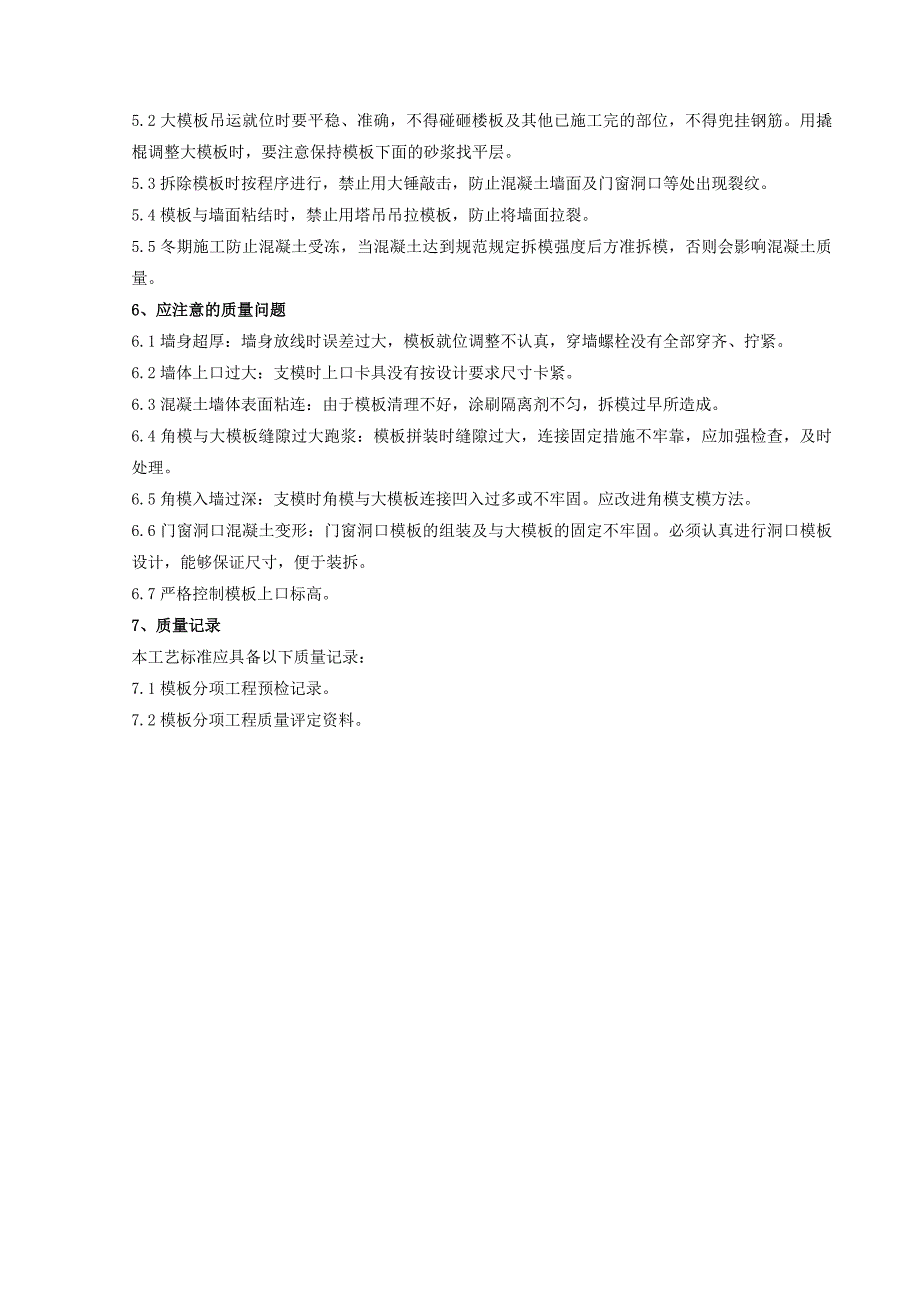 5.2 大模板吊运就位时要平稳、准确，不得碰砸楼板及其他已施工完的部位，不得兜挂钢筋。用撬棍调整大模板时，要注意保持模板下面的砂浆找平层。

5.3 拆除模板时按程序进行，禁止用大锤敲击，防止混凝土墙面及门窗洞口等处出现裂纹。

5.4 模板与墙面粘结时，禁止用塔吊吊拉模板，防止将墙面拉裂。

5.5 冬期施工防止混凝土受冻，当混凝土达到规范规定拆模强度后方准拆模，否则会影响混凝土质量。

6、应注意的质量问题

6.1 墙身超厚：墙身放线时误差过大，模板就位调整不认真，穿墙螺栓没有全部穿齐、拧紧。

6.2 墙体上口过大：支模时上口卡具没有按设计要求尺寸卡紧。

6.3 混凝土墙体表面粘连：由于模板清理不好，涂刷隔离剂不匀，拆模过早所造成。

6.4 角模与大模板缝隙过大跑浆：模板拼装时缝隙过大，连接固定措施不牢靠，应加强检查，及时处理。

6.5 角模入墙过深：支模时角模与大模板连接凹入过多或不牢固。应改进角模支模方法。

6.6 门窗洞口混凝土变形：门窗洞口模板的组装及与大模板的固定不牢固。必须认真进行洞口模板设计，能够保证尺寸，便于装拆。

6.7 严格控制模板上口标高。

7、质量记录

本工艺标准应具备以下质量记录：

7.1 模板分项工程预检记录。

7.2 模板分项工程质量评定资料。